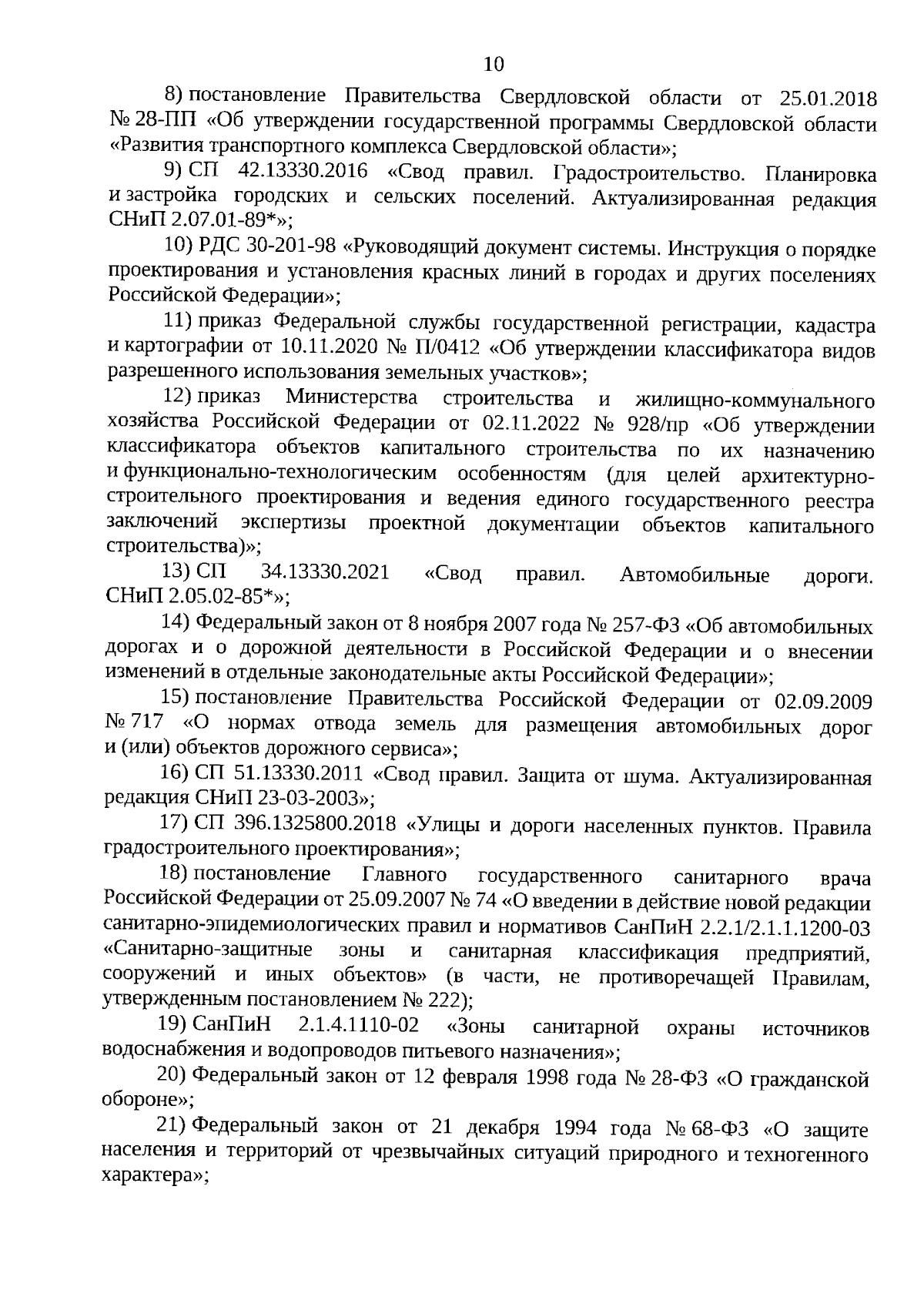 10

8) постановление Правительства Свердловской области от 25.01.2018 № 28-ПП «Об утверждении государственной программы Свердловской области «Развития транспортного комплекса Свердловской области»;

9) СП 42.13330.2016 «Свод правил. Градостроительство. Планировка и застройка городских и сельских поселений. Актуализированная редакция СНиП 2.07.01-89*»;

10) РДС 30-201-98 «Руководящий документ системы. Инструкция о порядке проектирования и установления красных линий в городах и других поселениях Российской Федерации»;

11) приказ Федеральной службы государственной регистрации, кадастра и картографии от 10.11.2020 № П/0412 «Об утверждении классификатора видов разрешенного использования земельных участков»;

12) приказ Министерства строительства и жилищно-коммунального хозяйства Российской Федерации от 02.11.2022 № 928/пр «Об утверждении классификатора объектов капитального строительства по их назначению и функционально-технологическим особенностям (для целей архитектурно-строительного проектирования и ведения единого государственного реестра заключений экспертизы проектной документации объектов капитального строительства)»;

13) СП 34.13330.2021 «Свод правил. Автомобильные дороги. СНиП 2.05.02-85*»;

14) Федеральный закон от 8 ноября 2007 года № 257-ФЗ «Об автомобильных дорогах и о дорожной деятельности в Российской Федерации и о внесении изменений в отдельные законодательные акты Российской Федерации»;

15) постановление Правительства Российской Федерации от 02.09.2009 № 717 «О нормах отвода земель для размещения автомобильных дорог и (или) объектов дорожного сервиса»;

16) СП 51.13330.2011 «Свод правил. Защита от шума. Актуализированная редакция СНиП 23-03-2003»;

17) СП 396.1325800.2018 «Улицы и дороги населенных пунктов. Правила градостроительного проектирования»;

18) постановление Главного государственного санитарного врача Российской Федерации от 25.09.2007 № 74 «О введении в действие новой редакции санитарно-эпидемиологических правил и нормативов СанПиН 2.2.1/2.1.1.1200-03 «Санитарно-защитные зоны и санитарная классификация предприятий, сооружений и иных объектов» (в части, не противоречащей Правилам, утвержденным постановлением № 222);

19) СанПиН 2.1.4.1110-02 «Зоны санитарной охраны источников водоснабжения и водопроводов питьевого назначения»;

20) Федеральный закон от 12 февраля 1998 года № 28-ФЗ «О гражданской обороне»;

21) Федеральный закон от 21 декабря 1994 года № 68-ФЗ «О защите населения и территорий от чрезвычайных ситуаций природного и техногенного характера»;